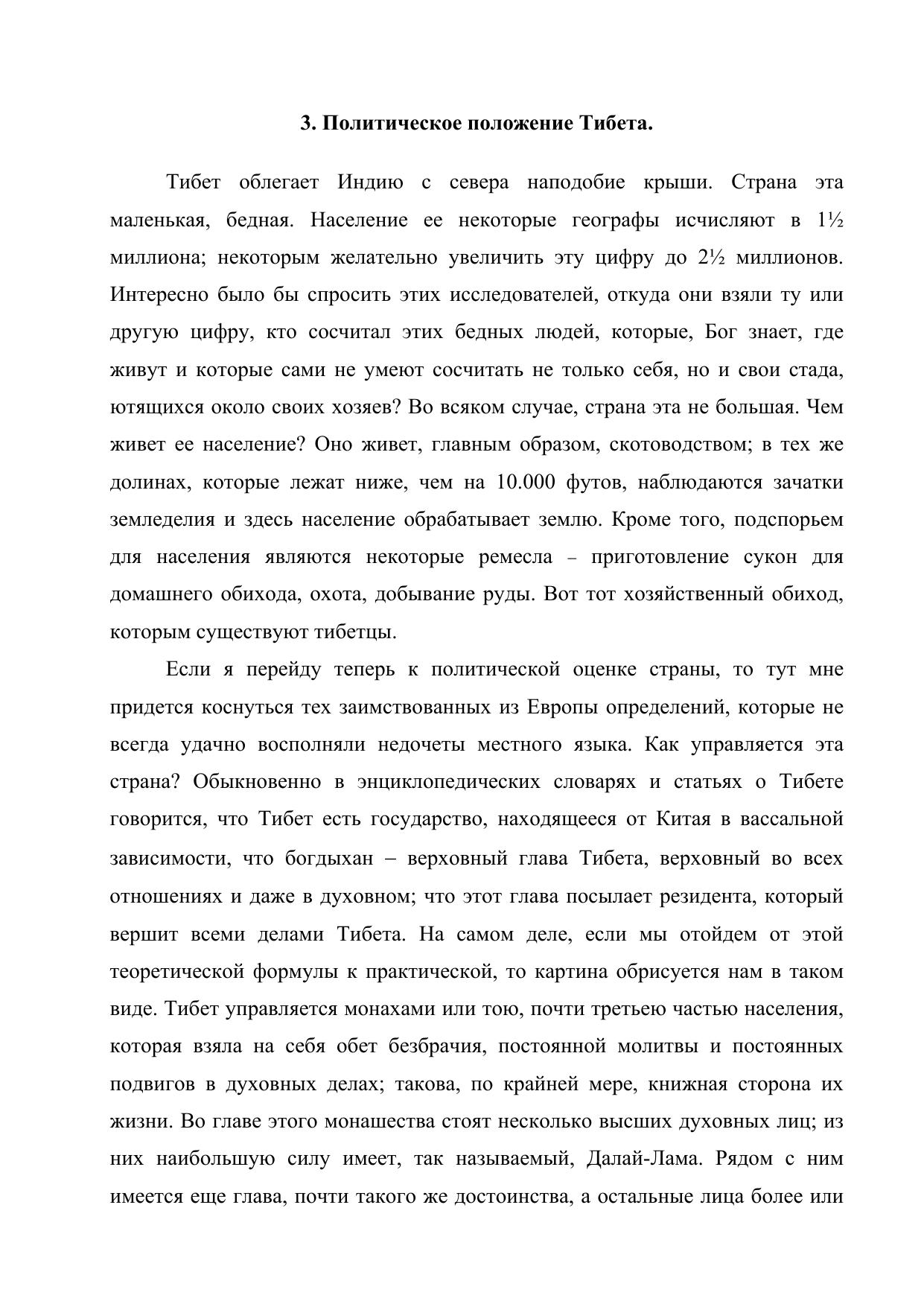 3. Политическое положение Тибета.

Тибет облегает Индию с севера наподобие крыши. Страна эта маленькая, бедная. Население ее некоторые географы исчисляют в 1½ миллиона; некоторым желательно увеличить эту цифру до 2½ миллионов. Интересно было бы спросить этих исследователей, откуда они взяли ту или другую цифру, кто сосчитал этих бедных людей, которые, Бог знает, где живут и которые сами не умеют сосчитать не только себя, но и свои стада, ютящихся около своих хозяев? Во всяком случае, страна эта не большая. Чем живет ее население? Оно живет, главным образом, скотоводством; в тех же долинах, которые лежат ниже, чем на 10.000 футов, наблюдаются зачатки земледелия и здесь население обрабатывает землю. Кроме того, подспорьем для населения являются некоторые ремесла – приготовление сукон для домашнего обихода, охота, добывание руды. Вот тот хозяйственный обиход, которым существуют тибетцы.

Если я перейду теперь к политической оценке страны, то тут мне придется коснуться тех заимствованных из Европы определений, которые не всегда удачно восполняли недочеты местного языка. Как управляется эта страна? Обыкновенно в энциклопедических словарях и статьях о Тибете говорится, что Тибет есть государство, находящееся от Китая в вассальной зависимости, что богдыхан – верховный глава Тибета, верховный во всех отношениях и даже в духовном; что этот глава посылает резидента, который вершит всеми делами Тибета. На самом деле, если мы отойдем от этой теоретической формулы к практической, то картина обрисуется нам в таком виде. Тибет управляется монахами или тою, почти третьею частью населения, которая взяла на себя обет безбрачия, постоянной молитвы и постоянных подвигов в духовных делах; такова, по крайней мере, книжная сторона их жизни. Во главе этого монашества стоят несколько высших духовных лиц; из них наибольшую силу имеет, так называемый, Далай-Лама. Рядом с ним имеется еще глава, почти такого же достоинства, а остальные лица более или